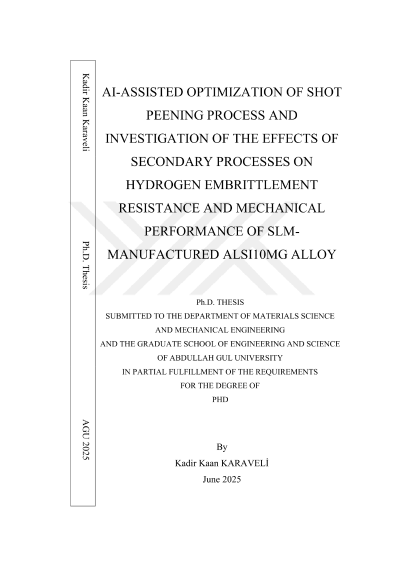 Kadir Kaan Karaveli

Ph.D. Thesis

AGU 2025

AI-ASSISTED OPTIMIZATION OF SHOT PEENING PROCESS AND INVESTIGATION OF THE EFFECTS OF SECONDARY PROCESSES ON HYDROGEN EMBRITTLEMENT RESISTANCE AND MECHANICAL PERFORMANCE OF SLM-MANUFACTURED ALSI10MG ALLOY

Ph.D. THESIS
SUBMITTED TO THE DEPARTMENT OF MATERIALS SCIENCE AND MECHANICAL ENGINEERING
AND THE GRADUATE SCHOOL OF ENGINEERING AND SCIENCE
OF ABDULLAH GUL UNIVERSITY
IN PARTIAL FULFILLMENT OF THE REQUIREMENTS
FOR THE DEGREE OF
PHD

By
Kadir Kaan KARAVELİ
June 2025